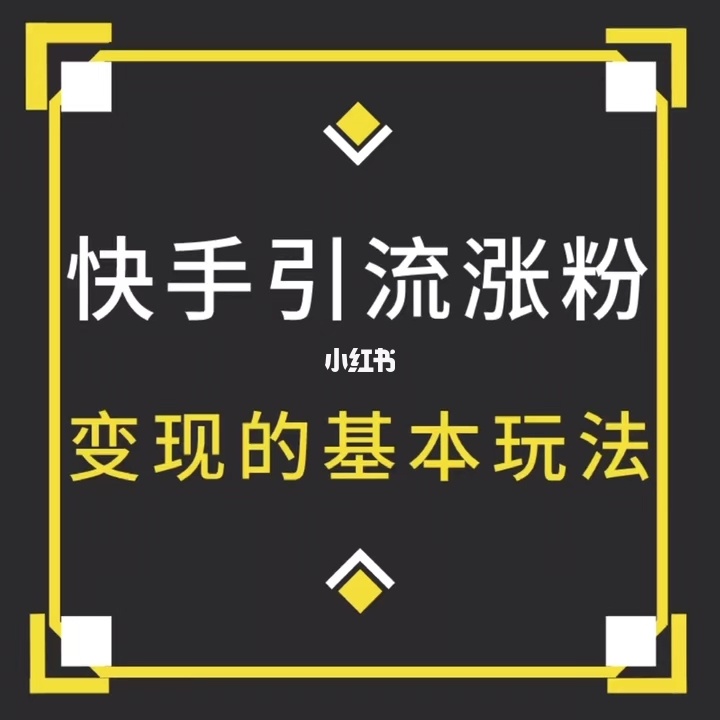 快手引流涨粉

小红书

变现的基本玩法